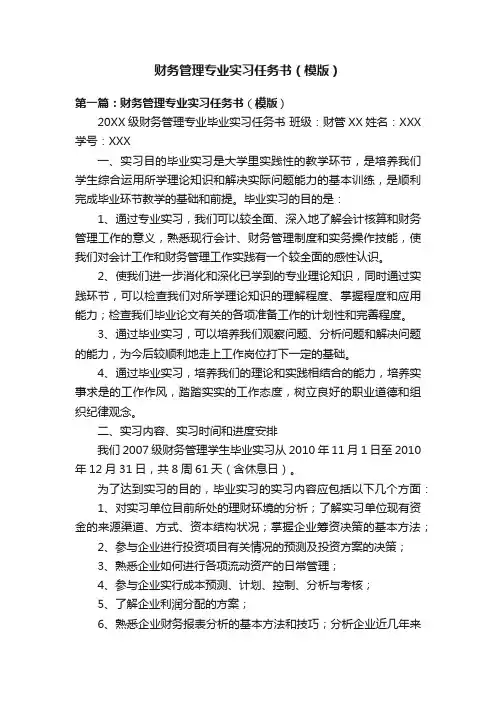 财务管理专业实习任务书（模版）

第一篇：财务管理专业实习任务书（模版）

20XX 级财务管理专业毕业实习任务书 班级：财管 XX 姓名：XXX 学号：XXX

一、实习目的毕业实习是大学里实践性的教学环节，是培养我们学生综合运用所学理论知识和解决实际问题能力的基本训练，是顺利完成毕业环节教学的基础和前提。毕业实习的目的是：

1、通过专业实习，我们可以较全面、深入地了解会计核算和财务管理工作的意义，熟悉现行会计、财务管理制度和实务操作技能，使我们对会计工作和财务管理工作实践有一个较全面的感性认识。

2、使我们进一步消化和深化已学到的专业理论知识，同时通过实践环节，可以检查我们对所学理论知识的理解程度、掌握程度和应用能力；检查我们毕业论文有关的各项准备工作的计划性和完善程度。

3、通过毕业实习，可以培养我们观察问题、分析问题和解决问题的能力，为今后较顺利地走上工作岗位打下一定的基础。

4、通过毕业实习，培养我们的理论和实践相结合的能力，培养实事求是的工作作风，踏踏实实的工作态度，树立良好的职业道德和组织纪律观念。

二、实习内容、实习时间和进度安排

我们 2007 级财务管理学生毕业实习从 2010 年 11 月 1 日至 2010 年 12 月 31 日，共 8 周 61 天（含休息日）。

为了达到实习的目的，毕业实习的实习内容应包括以下几个方面：

1、对实习单位目前所处的理财环境的分析；了解实习单位现有资金的来源渠道、方式、资本结构状况；掌握企业筹资决策的基本方法；

2、参与企业进行投资项目有关情况的预测及投资方案的决策；

3、熟悉企业如何进行各项流动资产的日常管理；

4、参与企业实行成本预测、计划、控制、分析与考核；

5、了解企业利润分配的方案；

6、熟悉企业财务报表分析的基本方法和技巧；分析企业近几年来